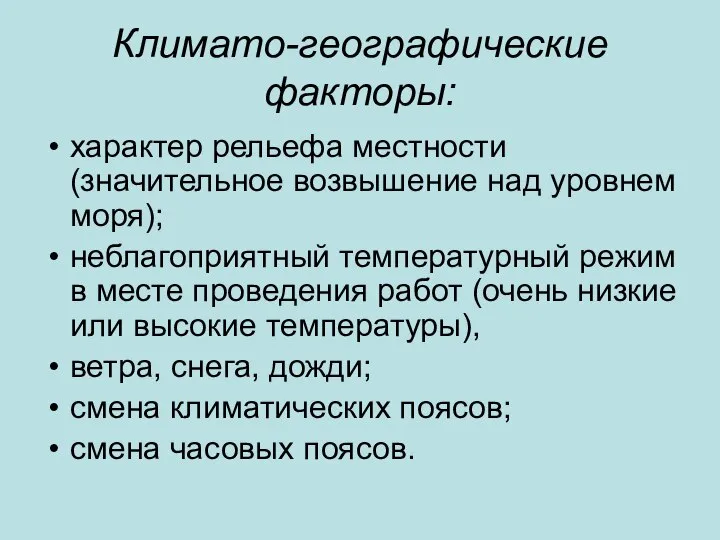 Климато-географические факторы:

• характер рельефа местности (значительное возвышение над уровнем моря);
• неблагоприятный температурный режим в месте проведения работ (очень низкие или высокие температуры),
• ветра, снега, дожди;
• смена климатических поясов;
• смена часовых поясов.